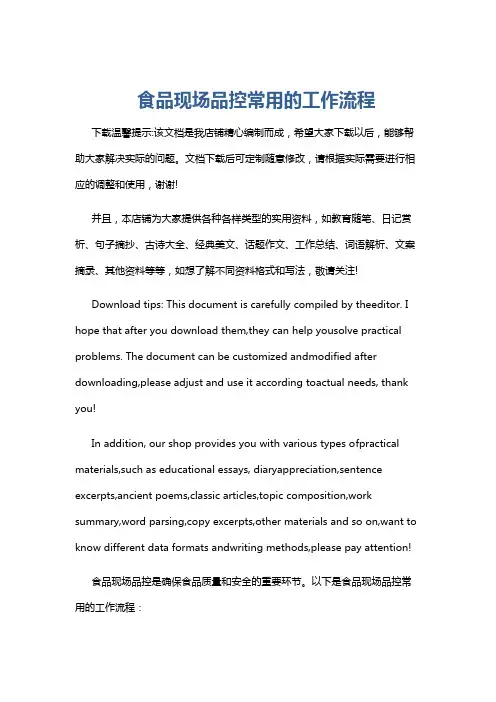 食品现场品控常用的工作流程

下载温馨提示:该文档是我店铺精心编制而成，希望大家下载以后，能够帮助大家解决实际的问题。文档下载后可定制随意修改，请根据实际需要进行相应的调整和使用，谢谢!

并且，本店铺为大家提供各种各样类型的实用资料，如教育随笔、日记赏析、句子摘抄、古诗大全、经典美文、话题作文、工作总结、词语解析、文案摘录、其他资料等等，如想了解不同资料格式和写法，敬请关注!

Download tips: This document is carefully compiled by theeditor. I hope that after you download them,they can help yousolve practical problems. The document can be customized andmodified after downloading,please adjust and use it according toactual needs, thank you!

In addition, our shop provides you with various types ofpractical materials,such as educational essays, diaryappreciation,sentence excerpts,ancient poems,classic articles,topic composition,work summary,word parsing,copy excerpts,other materials and so on,want to know different data formats andwriting methods,please pay attention!

食品现场品控是确保食品质量和安全的重要环节。以下是食品现场品控常用的工作流程：